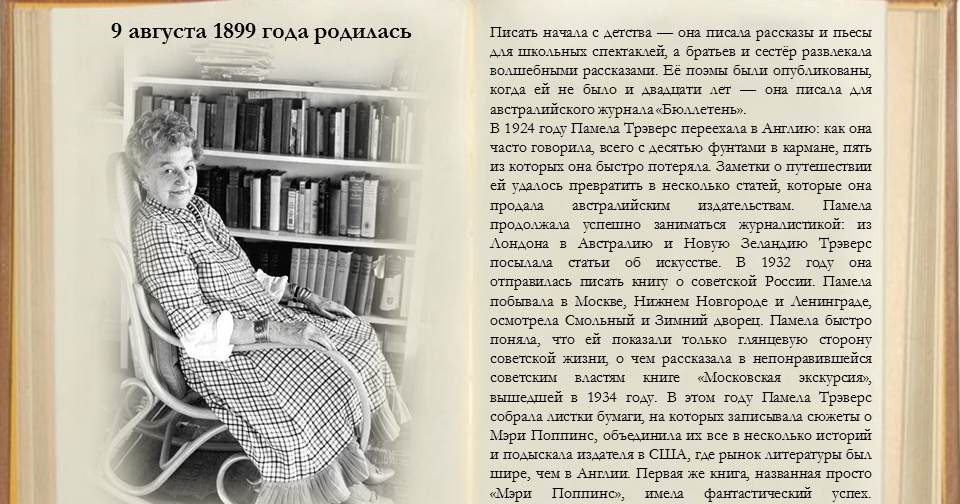 9 августа 1899 года родилась

Писать начала с детства — она писала рассказы и пьесы для школьных спектаклей, а братьев и сестёр развлекала волшебными рассказами. Её поэмы были опубликованы, когда ей не было и двадцати лет — она писала для австралийского журнала «Бюллетень».
В 1924 году Памела Трэверс переехала в Англию: как она часто говорила, всего с десятью фунтами в кармане, пять из которых она быстро потеряла. Заметки о путешествии ей удалось превратить в несколько статей, которые она продала австралийским издательствам. Памела продолжала успешно заниматься журналистикой: из Лондона в Австралию и Новую Зеландию Трэверс посылала статьи об искусстве. В 1932 году она отправилась писать книгу о советской России. Памела побывала в Москве, Нижнем Новгороде и Ленинграде, осмотрела Смольный и Зимний дворец. Памела быстро поняла, что ей показали только глянцевую сторону советской жизни, о чем рассказала в непонравившейся советским властям книге «Московская экскурсия», вышедшей в 1934 году. В этом году Памела Трэверс собрала листки бумаги, на которых записывала сюжеты о Мэри Поппинс, объединила их все в несколько историй и подыскала издателя в США, где рынок литературы был шире, чем в Англии. Первая же книга, названная просто «Мэри Поппинс», имела фантастический успех.